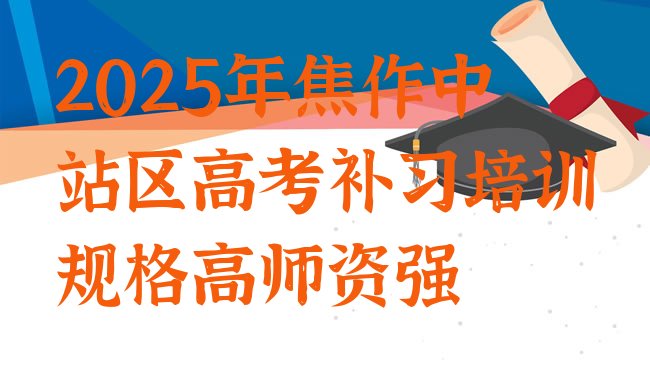 2025年焦作中站区高考补习培训规格高师资强